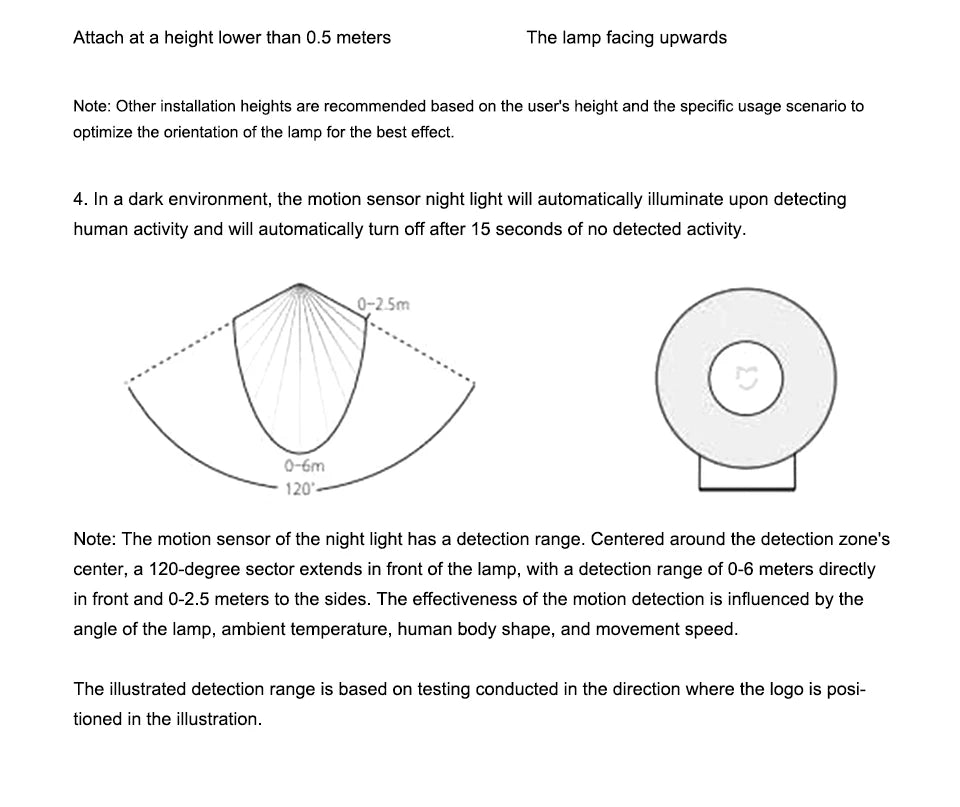 Attach at a height lower than 0.5 meters

The lamp facing upwards

Note: Other installation heights are recommended based on the user's height and the specific usage scenario to optimize the orientation of the lamp for the best effect.

4. In a dark environment, the motion sensor night light will automatically illuminate upon detecting human activity and will automatically turn off after 15 seconds of no detected activity.

0-2.5m

0-6m

120°

Note: The motion sensor of the night light has a detection range. Centered around the detection zone's center, a 120-degree sector extends in front of the lamp, with a detection range of 0-6 meters directly in front and 0-2.5 meters to the sides. The effectiveness of the motion detection is influenced by the angle of the lamp, ambient temperature, human body shape, and movement speed.

The illustrated detection range is based on testing conducted in the direction where the logo is positioned in the illustration.